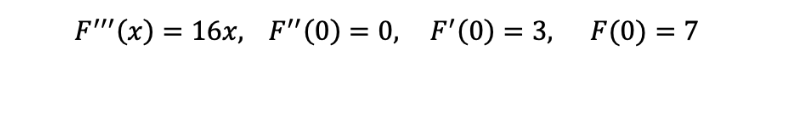 $F'''(x) = 16x, \quad F''(0) = 0, \quad F'(0) = 3, \quad F(0) = 7$